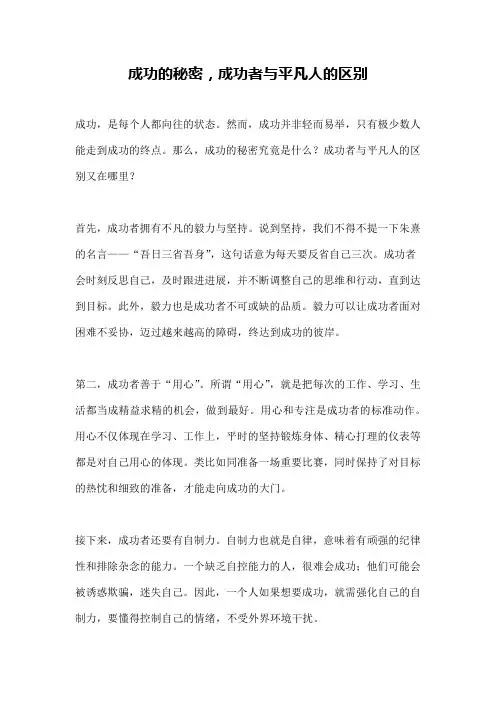 成功的秘密，成功者与平凡人的区别

成功，是每个人都向往的状态。然而，成功并非轻而易举，只有极少数人能走到成功的终点。那么，成功的秘密究竟是什么？成功者与平凡人的区别又在哪里？

首先，成功者拥有不凡的毅力与坚持。说到坚持，我们不得不提一下朱熹的名言——“吾日三省吾身”，这句话意为每天要反省自己三次。成功者会时刻反思自己，及时跟进进展，并不断调整自己的思维和行动，直到达到目标。此外，毅力也是成功者不可或缺的品质。毅力可以让成功者面对困难不妥协，迈过越来越高的障碍，终达到成功的彼岸。

第二，成功者善于“用心”。所谓“用心”，就是把每次的工作、学习、生活都当成精益求精的机会，做到最好。用心和专注是成功者的标准动作。用心不仅体现在学习、工作上，平时的坚持锻炼身体、精心打理的仪表等都是对自己用心的体现。类比如同准备一场重要比赛，同时保持了对目标的热忱和细致的准备，才能走向成功的大门。

接下来，成功者还要有自制力。自制力也就是自律，意味着有顽强的纪律性和排除杂念的能力。一个缺乏自控能力的人，很难会成功；他们可能会被诱惑欺骗，迷失自己。因此，一个人如果想要成功，就需强化自己的自制力，要懂得控制自己的情绪，不受外界环境干扰。